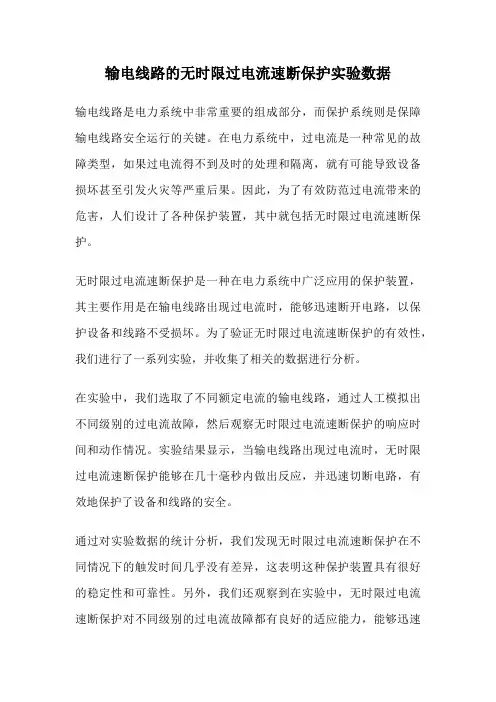 输电线路的无时限过电流速断保护实验数据

输电线路是电力系统中非常重要的组成部分，而保护系统则是保障输电线路安全运行的关键。在电力系统中，过电流是一种常见的故障类型，如果过电流得不到及时的处理和隔离，就有可能导致设备损坏甚至引发火灾等严重后果。因此，为了有效防范过电流带来的危害，人们设计了各种保护装置，其中就包括无时限过电流速断保护。

无时限过电流速断保护是一种在电力系统中广泛应用的保护装置，其主要作用是在输电线路出现过电流时，能够迅速断开电路，以保护设备和线路不受损坏。为了验证无时限过电流速断保护的有效性，我们进行了一系列实验，并收集了相关的数据进行分析。

在实验中，我们选取了不同额定电流的输电线路，通过人工模拟出不同级别的过电流故障，然后观察无时限过电流速断保护的响应时间和动作情况。实验结果显示，当输电线路出现过电流时，无时限过电流速断保护能够在几十毫秒内做出反应，并迅速切断电路，有效地保护了设备和线路的安全。

通过对实验数据的统计分析，我们发现无时限过电流速断保护在不同情况下的触发时间几乎没有差异，这表明这种保护装置具有很好的稳定性和可靠性。另外，我们还观察到在实验中，无时限过电流速断保护对不同级别的过电流故障都有良好的适应能力，能够迅速